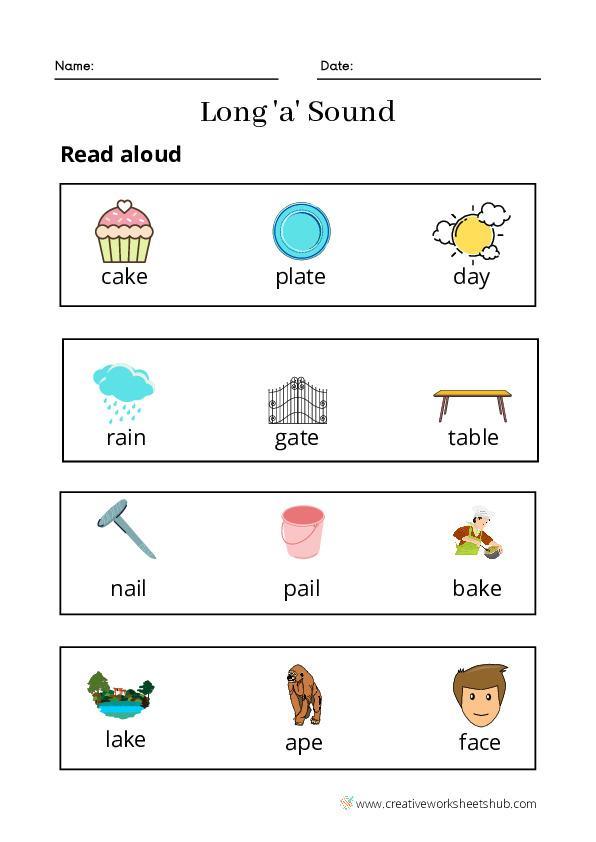 Name: Date:

Long 'a' Sound

Read aloud

cake plate day

rain gate table

nail pail bake

lake ape face

www.creativeworksheetshub.com